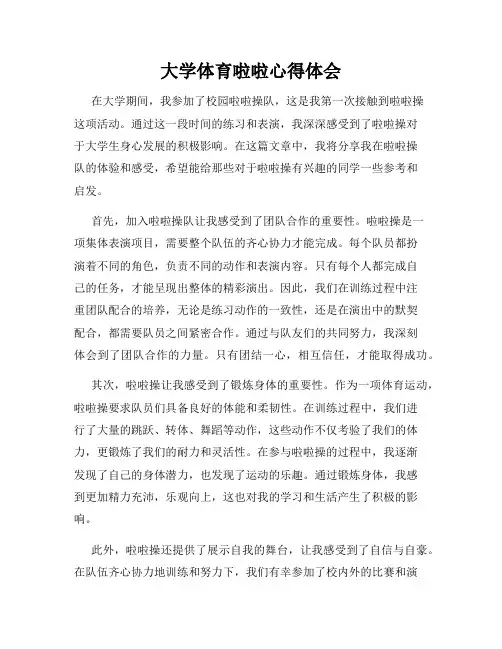 大学体育啦啦心得体会

在大学期间，我参加了校园啦啦操队，这是我第一次接触到啦啦操这项活动。通过这一段时间的练习和表演，我深深感受到了啦啦操对于大学生身心发展的积极影响。在这篇文章中，我将分享我在啦啦操队的体验和感受，希望能给那些对于啦啦操有兴趣的同学一些参考和启发。

首先，加入啦啦操队让我感受到了团队合作的重要性。啦啦操是一项集体表演项目，需要整个队伍的齐心协力才能完成。每个队员都扮演着不同的角色，负责不同的动作和表演内容。只有每个人都完成自己的任务，才能呈现出整体的精彩演出。因此，我们在训练过程中注重团队配合的培养，无论是练习动作的一致性，还是在演出中的默契配合，都需要队员之间紧密合作。通过与队友们的共同努力，我深刻体会到了团队合作的力量。只有团结一心，相互信任，才能取得成功。

其次，啦啦操让我感受到了锻炼身体的重要性。作为一项体育运动，啦啦操要求队员们具备良好的体能和柔韧性。在训练过程中，我们进行了大量的跳跃、转体、舞蹈等动作，这些动作不仅考验了我们的体力，更锻炼了我们的耐力和灵活性。在参与啦啦操的过程中，我逐渐发现了自己的身体潜力，也发现了运动的乐趣。通过锻炼身体，我感到更加精力充沛，乐观向上，这也对我的学习和生活产生了积极的影响。

此外，啦啦操还提供了展示自我的舞台，让我感受到了自信与自豪。在队伍齐心协力地训练和努力下，我们有幸参加了校内外的比赛和演